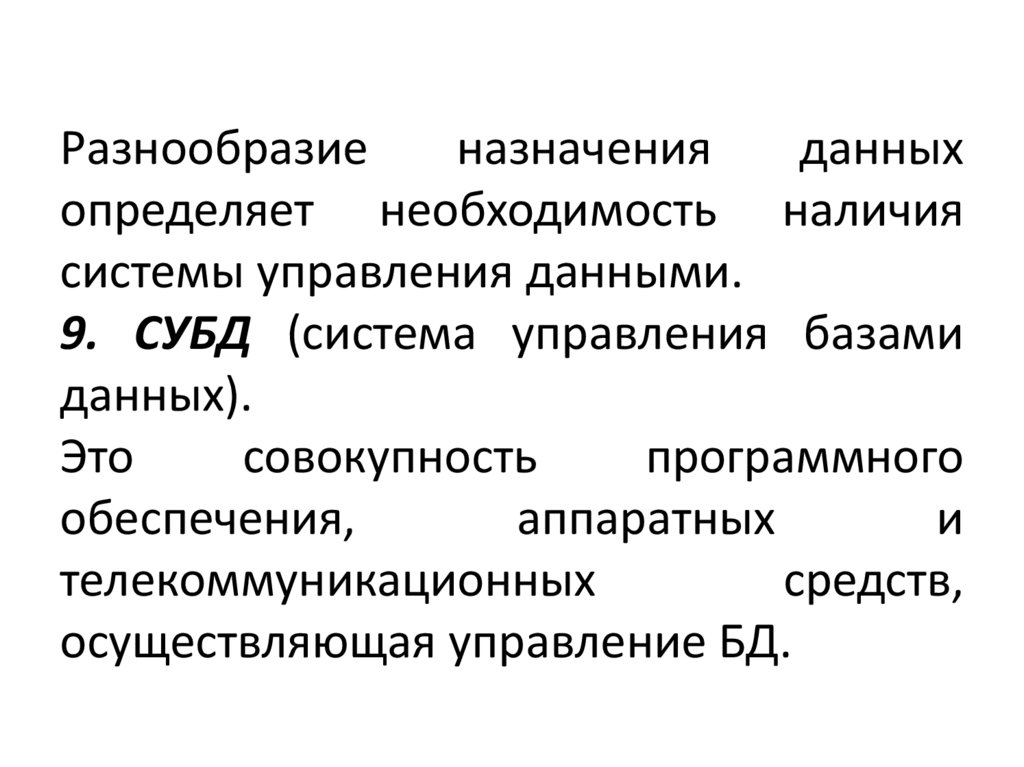 Разнообразие назначения данных определяет необходимость наличия системы управления данными.

9. СУБД (система управления базами данных).

Это совокупность программного обеспечения, аппаратных и телекоммуникационных средств, осуществляющая управление БД.